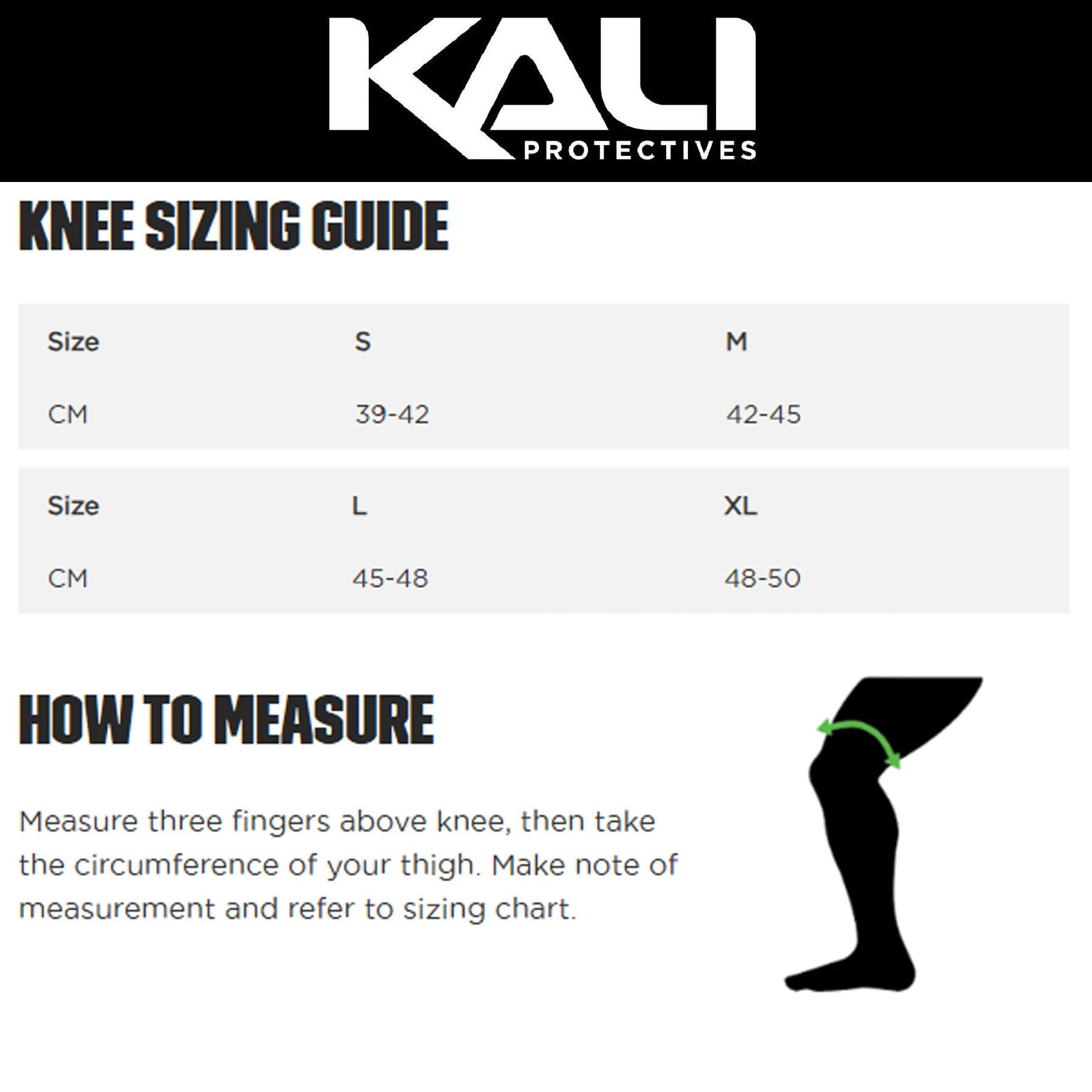 KALI
PROTECTIVES

KNEE SIZING GUIDE

| Size | S | M |
|---|---|---|
| CM | 39-42 | 42-45 |

| Size | L | XL |
|---|---|---|
| CM | 45-48 | 48-50 |

HOW TO MEASURE

Measure three fingers above knee, then take the circumference of your thigh. Make note of measurement and refer to sizing chart.